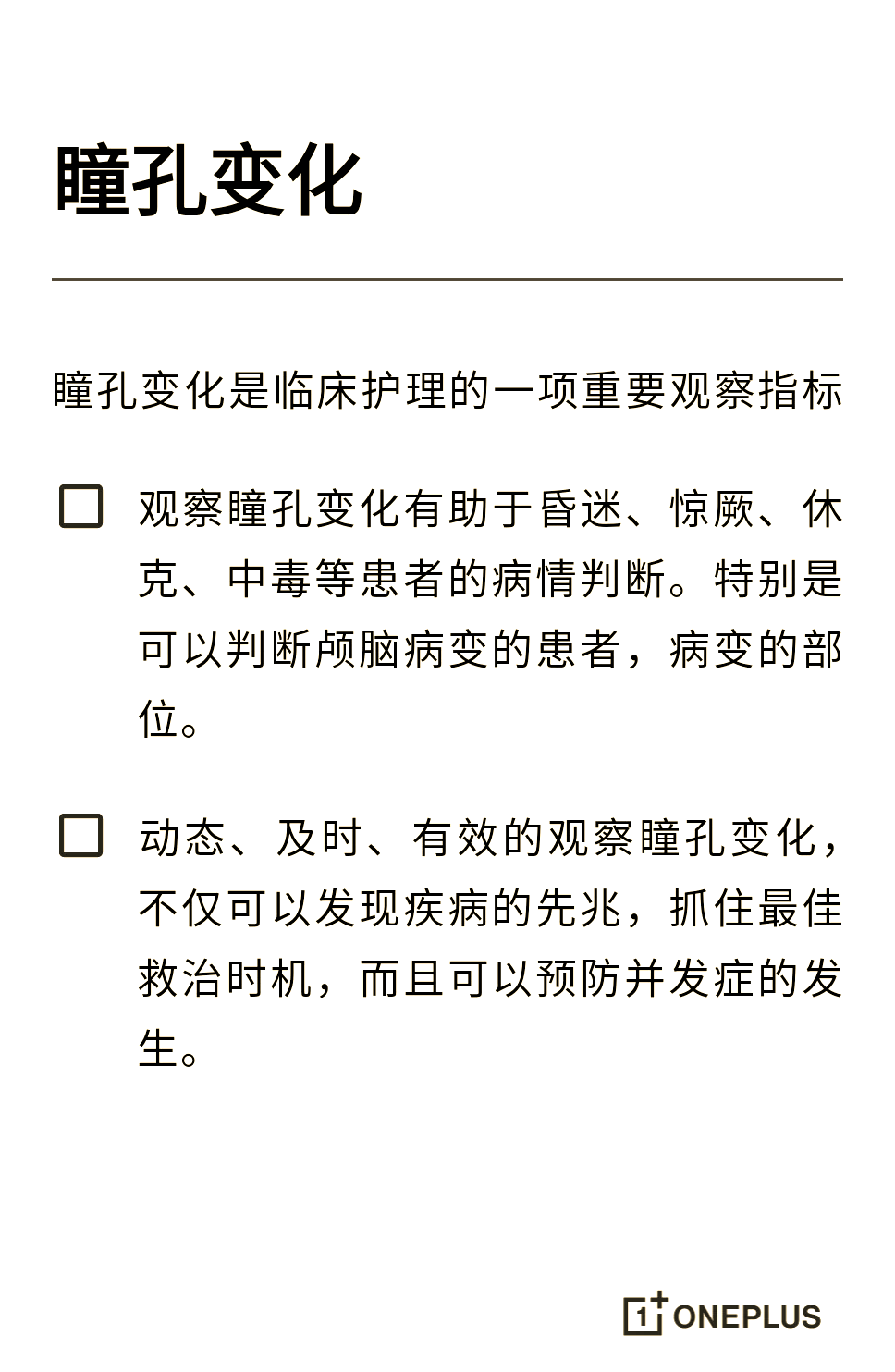 瞳孔变化

瞳孔变化是临床护理的一项重要观察指标

☐ 观察瞳孔变化有助于昏迷、惊厥、休克、中毒等患者的病情判断。特别是可以判断颅脑病变的患者，病变的部位。

☐ 动态、及时、有效的观察瞳孔变化，不仅可以发现疾病的先兆，抓住最佳救治时机，而且可以预防并发症的发生。

1+ ONEPLUS